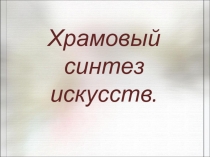 Храмовый синтез искусств.